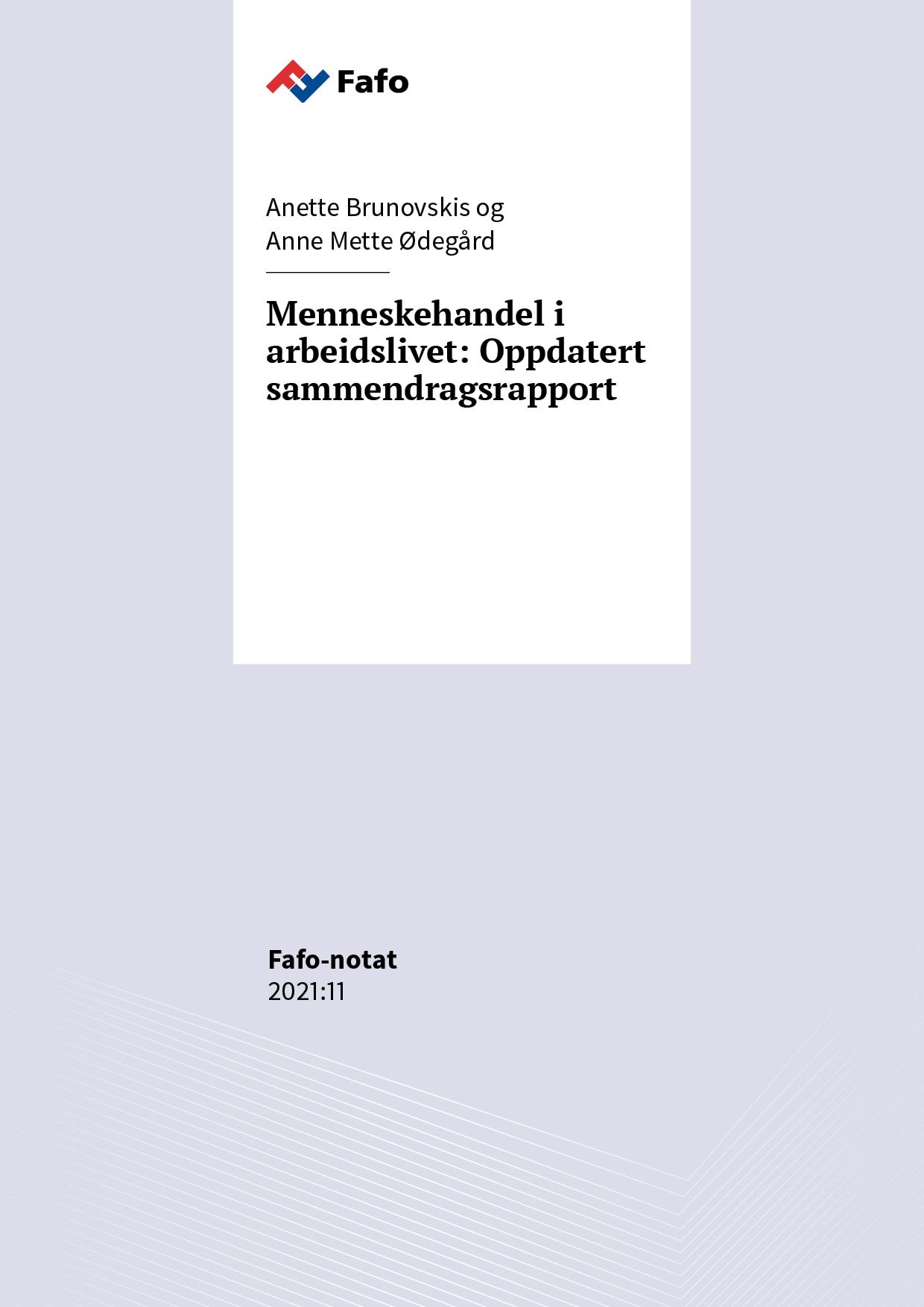 Fafo

Anette Brunovskis og
Anne Mette Ødegård

Menneskehandel i arbeidslivet: Oppdatert sammendragsrapport

Fafo-notat
2021:11